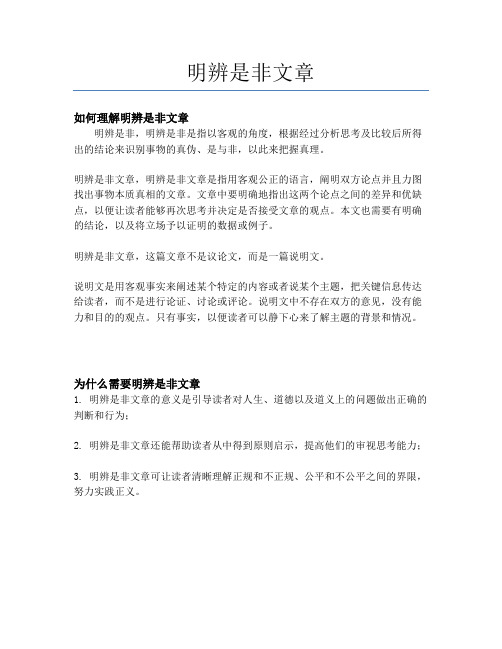 明辨是非文章

如何理解明辨是非文章

明辨是非，明辨是非是指以客观的角度，根据经过分析思考及比较后所得出的结论来识别事物的真伪、是与非，以此来把握真理。

明辨是非文章，明辨是非文章是指用客观公正的语言，阐明双方论点并且力图找出事物本质真相的文章。文章中要明确地指出这两个论点之间的差异和优缺点，以便让读者能够再次思考并决定是否接受文章的观点。本文也需要有明确的结论，以及将立场予以证明的数据或例子。

明辨是非文章，这篇文章不是议论文，而是一篇说明文。

说明文是用客观事实来阐述某个特定的内容或者说某个主题，把关键信息传达给读者，而不是进行论证、讨论或评论。说明文中不存在双方的意见，没有能力和目的的观点。只有事实，以便读者可以静下心来了解主题的背景和情况。

为什么需要明辨是非文章

1. 明辨是非文章的意义是引导读者对人生、道德以及道义上的问题做出正确的判断和行为；

2. 明辨是非文章还能帮助读者从中得到原则启示，提高他们的审视思考能力；

3. 明辨是非文章可让读者清晰理解正规和不正规、公平和不公平之间的界限，努力实践正义。